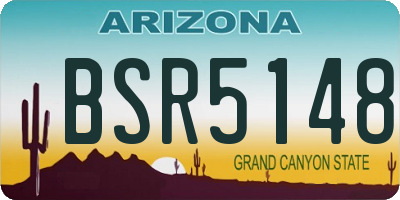 ARIZONA

BSR5148

GRAND CANYON STATE